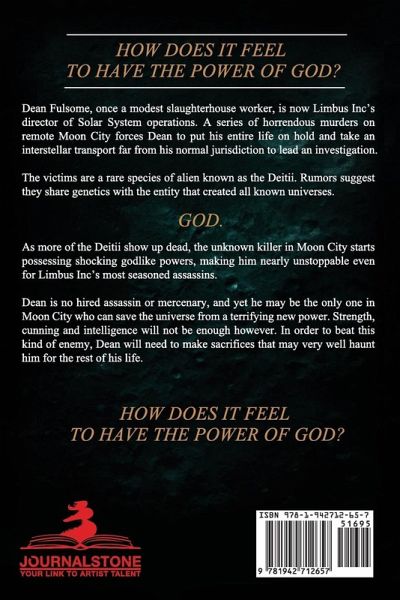 HOW DOES IT FEEL
TO HAVE THE POWER OF GOD?

Dean Fulsome, once a modest slaughterhouse worker, is now Limbus Inc's director of Solar System operations. A series of horrendous murders on remote Moon City forces Dean to put his entire life on hold and take an interstellar transport far from his normal jurisdiction to lead an investigation.

The victims are a rare species of alien known as the Deitii. Rumors suggest they share genetics with the entity that created all known universes.

GOD.

As more of the Deitii show up dead, the unknown killer in Moon City starts possessing shocking godlike powers, making him nearly unstoppable even for Limbus Inc's most seasoned assassins.

Dean is no hired assassin or mercenary, and yet he may be the only one in Moon City who can save the universe from a terrifying new power. Strength, cunning and intelligence will not be enough however. In order to beat this kind of enemy, Dean will need to make sacrifices that may very well haunt him for the rest of his life.

HOW DOES IT FEEL
TO HAVE THE POWER OF GOD?

JOURNALSTONE
YOUR LINK TO ARTIST TALENT

ISBN 978-1-942712-65-7
51695
9 781942 712657